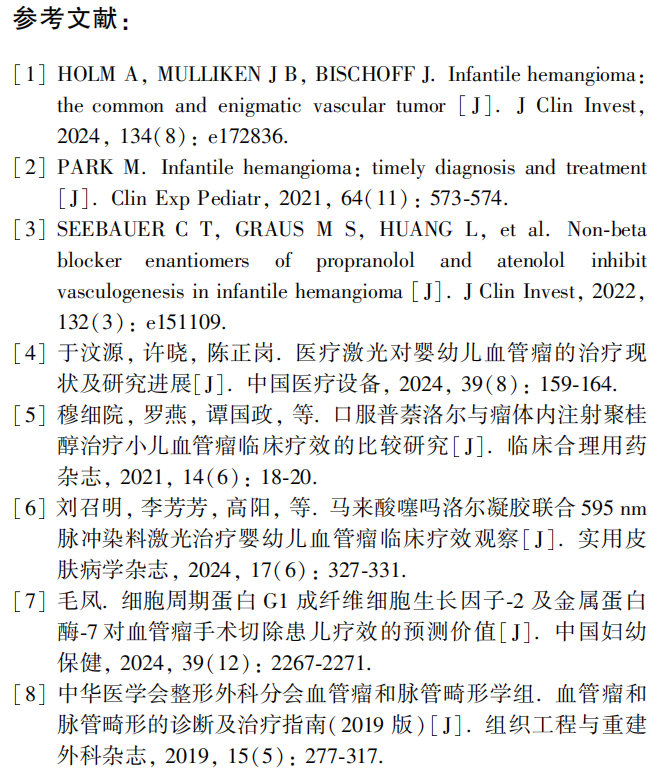 参考文献：

[1] HOLM A, MULLIKEN J B, BISCHOFF J. Infantile hemangioma: the common and enigmatic vascular tumor [J]. J Clin Invest, 2024, 134(8): e172836.

[2] PARK M. Infantile hemangioma: timely diagnosis and treatment [J]. Clin Exp Pediatr, 2021, 64(11): 573-574.

[3] SEEBAUER C T, GRAUS M S, HUANG L, et al. Non-beta blocker enantiomers of propranolol and atenolol inhibit vasculogenesis in infantile hemangioma [J]. J Clin Invest, 2022, 132(3): e151109.

[4] 于汶源, 许晓, 陈正岗. 医疗激光对婴幼儿血管瘤的治疗现状及研究进展[J]. 中国医疗设备, 2024, 39(8): 159-164.

[5] 穆细院, 罗燕, 谭国政, 等. 口服普萘洛尔与瘤体内注射聚桂醇治疗小儿血管瘤临床疗效的比较研究[J]. 临床合理用药杂志, 2021, 14(6): 18-20.

[6] 刘召明, 李芳芳, 高阳, 等. 马来酸噻吗洛尔凝胶联合 595 nm 脉冲染料激光治疗婴幼儿血管瘤临床疗效观察[J]. 实用皮肤病学杂志, 2024, 17(6): 327-331.

[7] 毛凤. 细胞周期蛋白 G1 成纤维细胞生长因子-2 及金属蛋白酶-7 对血管瘤手术切除患儿疗效的预测价值[J]. 中国妇幼保健, 2024, 39(12): 2267-2271.

[8] 中华医学会整形外科分会血管瘤和脉管畸形学组. 血管瘤和脉管畸形的诊断及治疗指南(2019 版)[J]. 组织工程与重建外科杂志, 2019, 15(5): 277-317.